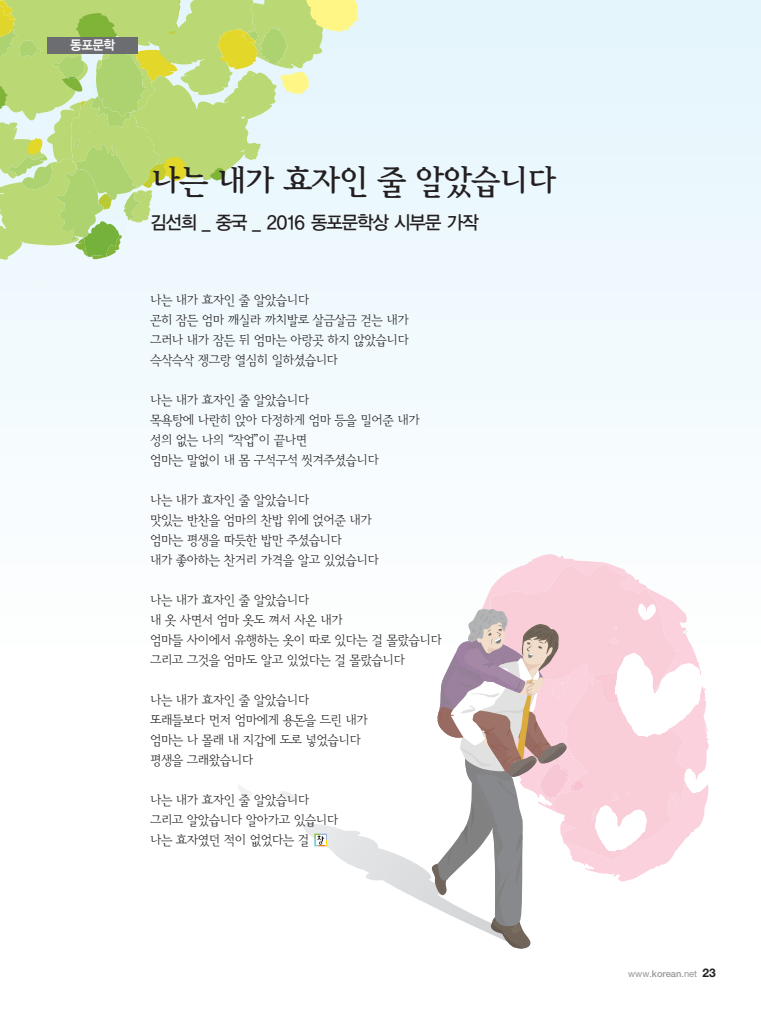 동포문학

나는 내가 효자인 줄 알았습니다

김선희 _ 중국 _ 2016 동포문학상 시부문 가작

나는 내가 효자인 줄 알았습니다
곤히 잠든 엄마 깨실라 까치발로 살금살금 걷는 내가
그러나 내가 잠든 뒤 엄마는 아랑곳 하지 않았습니다
슥삭슥삭 쟁그랑 열심히 일하셨습니다

나는 내가 효자인 줄 알았습니다
목욕탕에 나란히 앉아 다정하게 엄마 등을 밀어준 내가
성의 없는 나의 "작업"이 끝나면
엄마는 말없이 내 몸 구석구석 씻겨주셨습니다

나는 내가 효자인 줄 알았습니다
맛있는 반찬을 엄마의 찬밥 위에 얹어준 내가
엄마는 평생을 따듯한 밥만 주셨습니다
내가 좋아하는 찬거리 가격을 알고 있었습니다

나는 내가 효자인 줄 알았습니다
내 옷 사면서 엄마 옷도 껴서 사온 내가
엄마들 사이에서 유행하는 옷이 따로 있다는 걸 몰랐습니다
그리고 그것을 엄마도 알고 있었다는 걸 몰랐습니다

나는 내가 효자인 줄 알았습니다
또래들보다 먼저 엄마에게 용돈을 드린 내가
엄마는 나 몰래 내 지갑에 도로 넣었습니다
평생을 그래왔습니다

나는 내가 효자인 줄 알았습니다
그리고 알았습니다 알아가고 있습니다
나는 효자였던 적이 없었다는 걸

www.korean.net 23